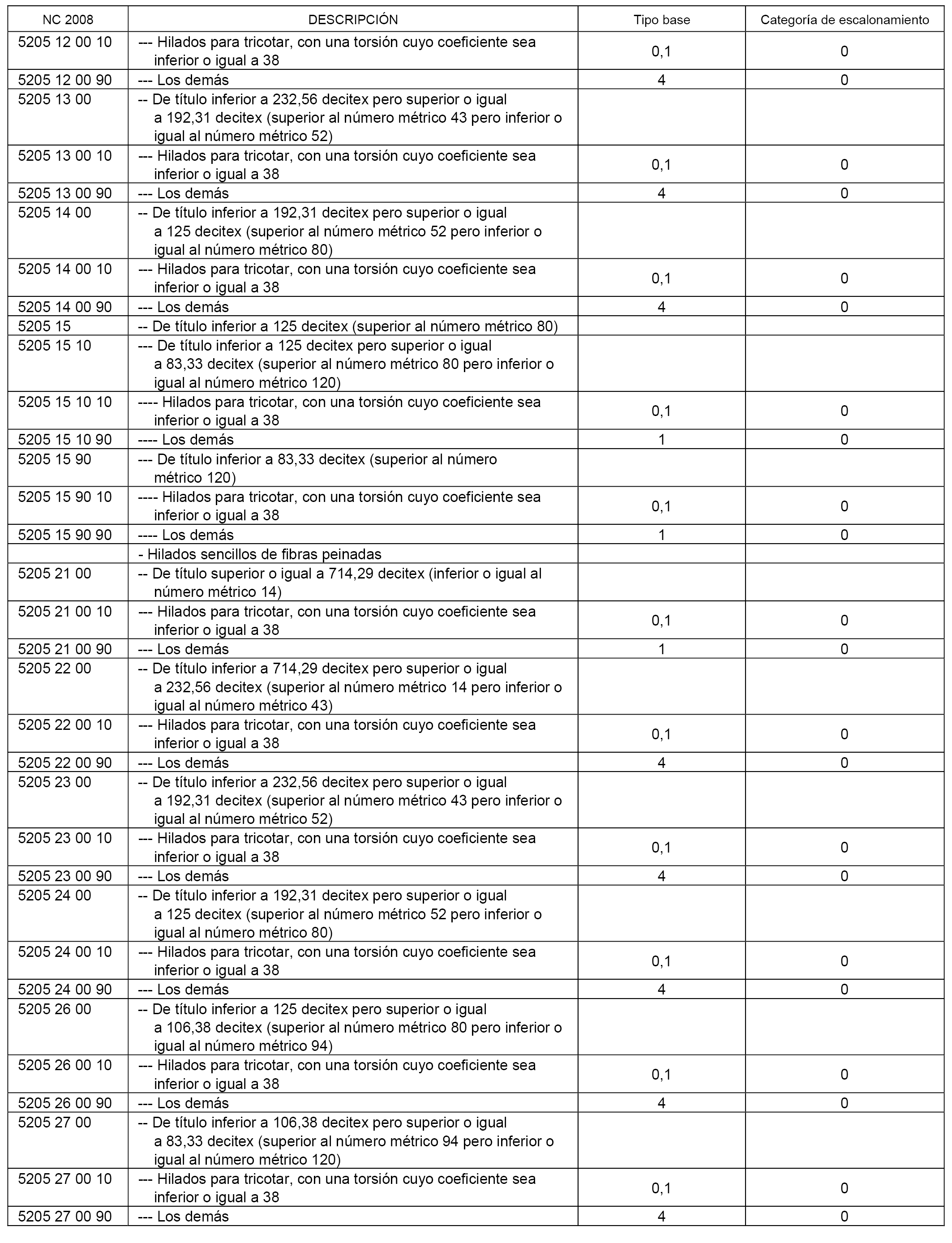 | NC 2008 | DESCRIPCIÓN | Tipo base | Categoría de escalonamiento |
|---|---|---|---|
| 5205 12 00 10 | --- Hilados para tricotar, con una torsión cuyo coeficiente sea inferior o igual a 38 | 0,1 | 0 |
| 5205 12 00 90 | --- Los demás | 4 | 0 |
| 5205 13 00 | -- De título inferior a 232,56 decitex pero superior o igual a 192,31 decitex (superior al número métrico 43 pero inferior o igual al número métrico 52) | | |
| 5205 13 00 10 | --- Hilados para tricotar, con una torsión cuyo coeficiente sea inferior o igual a 38 | 0,1 | 0 |
| 5205 13 00 90 | --- Los demás | 4 | 0 |
| 5205 14 00 | -- De título inferior a 192,31 decitex pero superior o igual a 125 decitex (superior al número métrico 52 pero inferior o igual al número métrico 80) | | |
| 5205 14 00 10 | --- Hilados para tricotar, con una torsión cuyo coeficiente sea inferior o igual a 38 | 0,1 | 0 |
| 5205 14 00 90 | --- Los demás | 4 | 0 |
| 5205 15 | -- De título inferior a 125 decitex (superior al número métrico 80) | | |
| 5205 15 10 | --- De título inferior a 125 decitex pero superior o igual a 83,33 decitex (superior al número métrico 80 pero inferior o igual al número métrico 120) | | |
| 5205 15 10 10 | ---- Hilados para tricotar, con una torsión cuyo coeficiente sea inferior o igual a 38 | 0,1 | 0 |
| 5205 15 10 90 | ---- Los demás | 1 | 0 |
| 5205 15 90 | --- De título inferior a 83,33 decitex (superior al número métrico 120) | | |
| 5205 15 90 10 | ---- Hilados para tricotar, con una torsión cuyo coeficiente sea inferior o igual a 38 | 0,1 | 0 |
| 5205 15 90 90 | ---- Los demás | 1 | 0 |
| | - Hilados sencillos de fibras peinadas | | |
| 5205 21 00 | -- De título superior o igual a 714,29 decitex (inferior o igual al número métrico 14) | | |
| 5205 21 00 10 | --- Hilados para tricotar, con una torsión cuyo coeficiente sea inferior o igual a 38 | 0,1 | 0 |
| 5205 21 00 90 | --- Los demás | 1 | 0 |
| 5205 22 00 | -- De título inferior a 714,29 decitex pero superior o igual a 232,56 decitex (superior al número métrico 14 pero inferior o igual al número métrico 43) | | |
| 5205 22 00 10 | --- Hilados para tricotar, con una torsión cuyo coeficiente sea inferior o igual a 38 | 0,1 | 0 |
| 5205 22 00 90 | --- Los demás | 4 | 0 |
| 5205 23 00 | -- De título inferior a 232,56 decitex pero superior o igual a 192,31 decitex (superior al número métrico 43 pero inferior o igual al número métrico 52) | | |
| 5205 23 00 10 | --- Hilados para tricotar, con una torsión cuyo coeficiente sea inferior o igual a 38 | 0,1 | 0 |
| 5205 23 00 90 | --- Los demás | 4 | 0 |
| 5205 24 00 | -- De título inferior a 192,31 decitex pero superior o igual a 125 decitex (superior al número métrico 52 pero inferior o igual al número métrico 80) | | |
| 5205 24 00 10 | --- Hilados para tricotar, con una torsión cuyo coeficiente sea inferior o igual a 38 | 0,1 | 0 |
| 5205 24 00 90 | --- Los demás | 4 | 0 |
| 5205 26 00 | -- De título inferior a 125 decitex pero superior o igual a 106,38 decitex (superior al número métrico 80 pero inferior o igual al número métrico 94) | | |
| 5205 26 00 10 | --- Hilados para tricotar, con una torsión cuyo coeficiente sea inferior o igual a 38 | 0,1 | 0 |
| 5205 26 00 90 | --- Los demás | 4 | 0 |
| 5205 27 00 | -- De título inferior a 106,38 decitex pero superior o igual a 83,33 decitex (superior al número métrico 94 pero inferior o igual al número métrico 120) | | |
| 5205 27 00 10 | --- Hilados para tricotar, con una torsión cuyo coeficiente sea inferior o igual a 38 | 0,1 | 0 |
| 5205 27 00 90 | --- Los demás | 4 | 0 |